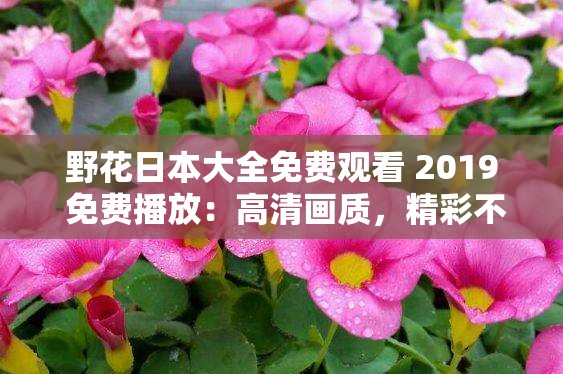 野花日本大全免费观看 2019 免费播放：高清画质，精彩不